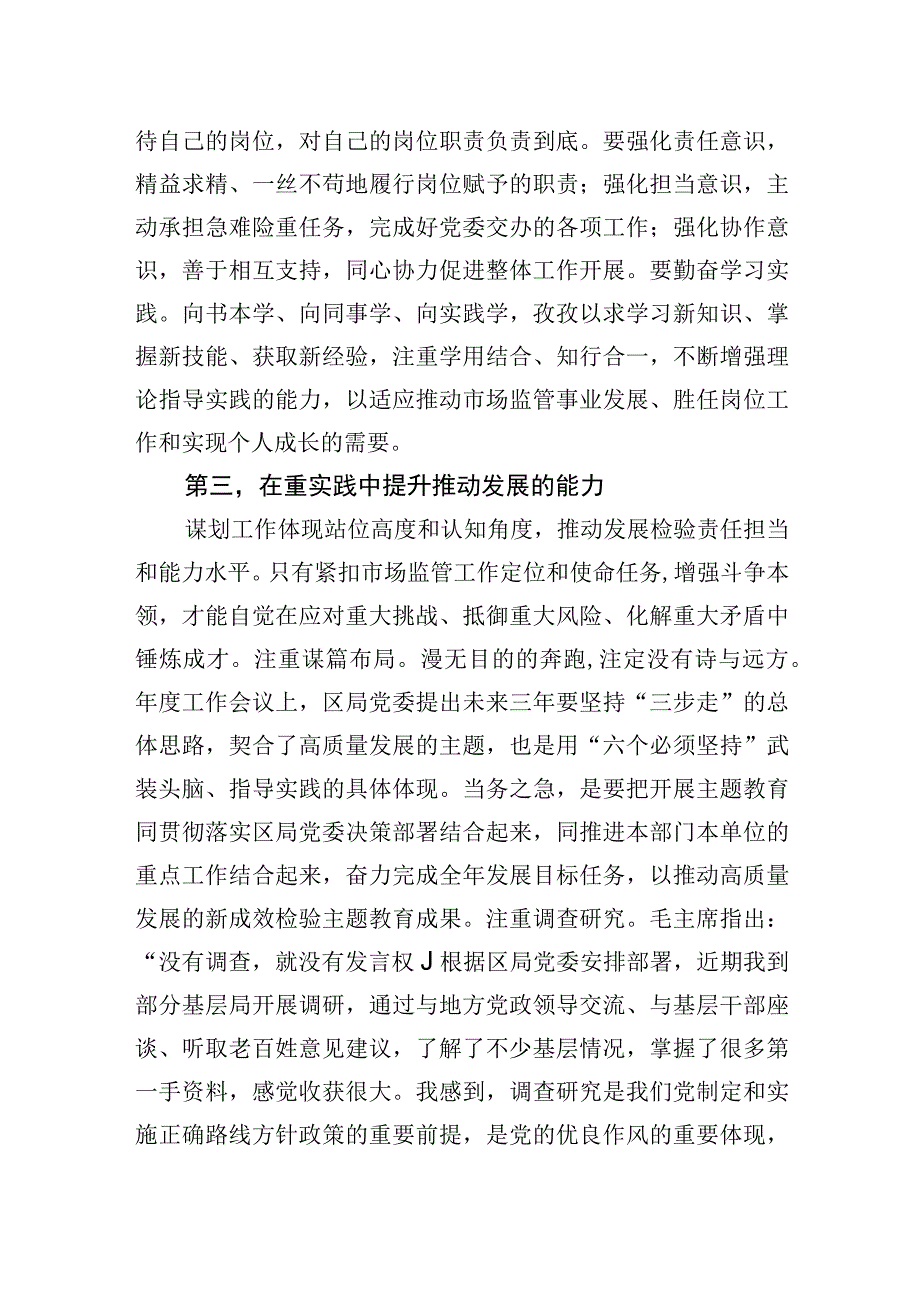 待自己的岗位，对自己的岗位职责负责到底。要强化责任意识，精益求精、一丝不苟地履行岗位赋予的职责；强化担当意识，主动承担急难险重任务，完成好党委交办的各项工作；强化协作意识，善于相互支持，同心协力促进整体工作开展。要勤奋学习实践。向书本学、向同事学、向实践学，孜孜以求学习新知识、掌握新技能、获取新经验，注重学用结合、知行合一，不断增强理论指导实践的能力，以适应推动市场监管事业发展、胜任岗位工作和实现个人成长的需要。

第三，在重实践中提升推动发展的能力

谋划工作体现站位高度和认知角度，推动发展检验责任担当和能力水平。只有紧扣市场监管工作定位和使命任务，增强斗争本领，才能自觉在应对重大挑战、抵御重大风险、化解重大矛盾中锤炼成才。注重谋篇布局。漫无目的的奔跑，注定没有诗与远方。年度工作会议上，区局党委提出未来三年要坚持“三步走”的总体思路，契合了高质量发展的主题，也是用“六个必须坚持”武装头脑、指导实践的具体体现。当务之急，是要把开展主题教育同贯彻落实区局党委决策部署结合起来，同推进本部门本单位的重点工作结合起来，奋力完成全年发展目标任务，以推动高质量发展的新成效检验主题教育成果。注重调查研究。毛主席指出：“没有调查，就没有发言权J根据区局党委安排部署，近期我到部分基层局开展调研，通过与地方党政领导交流、与基层干部座谈、听取老百姓意见建议，了解了不少基层情况，掌握了很多第一手资料，感觉收获很大。我感到，调查研究是我们党制定和实施正确路线方针政策的重要前提，是党的优良作风的重要体现，